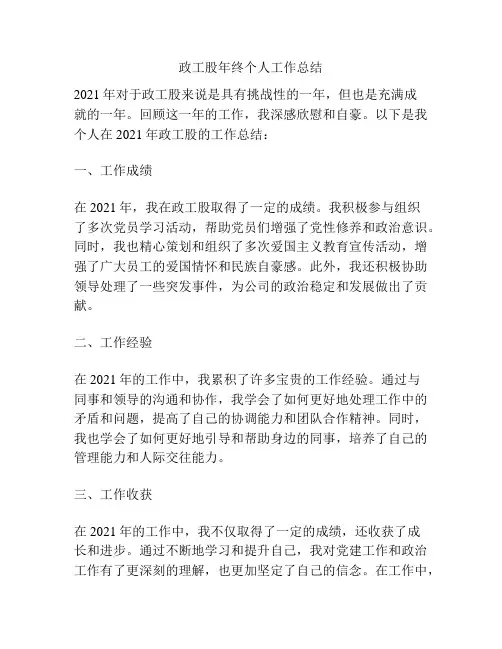 政工股年终个人工作总结

2021 年对于政工股来说是具有挑战性的一年，但也是充满成就的一年。回顾这一年的工作，我深感欣慰和自豪。以下是我个人在 2021 年政工股的工作总结：

一、工作成绩

在 2021 年，我在政工股取得了一定的成绩。我积极参与组织了多次党员学习活动，帮助党员们增强了党性修养和政治意识。同时，我也精心策划和组织了多次爱国主义教育宣传活动，增强了广大员工的爱国情怀和民族自豪感。此外，我还积极协助领导处理了一些突发事件，为公司的政治稳定和发展做出了贡献。

二、工作经验

在 2021 年的工作中，我累积了许多宝贵的工作经验。通过与同事和领导的沟通和协作，我学会了如何更好地处理工作中的矛盾和问题，提高了自己的协调能力和团队合作精神。同时，我也学会了如何更好地引导和帮助身边的同事，培养了自己的管理能力和人际交往能力。

三、工作收获

在 2021 年的工作中，我不仅取得了一定的成绩，还收获了成长和进步。通过不断地学习和提升自己，我对党建工作和政治工作有了更深刻的理解，也更加坚定了自己的信念。在工作中，